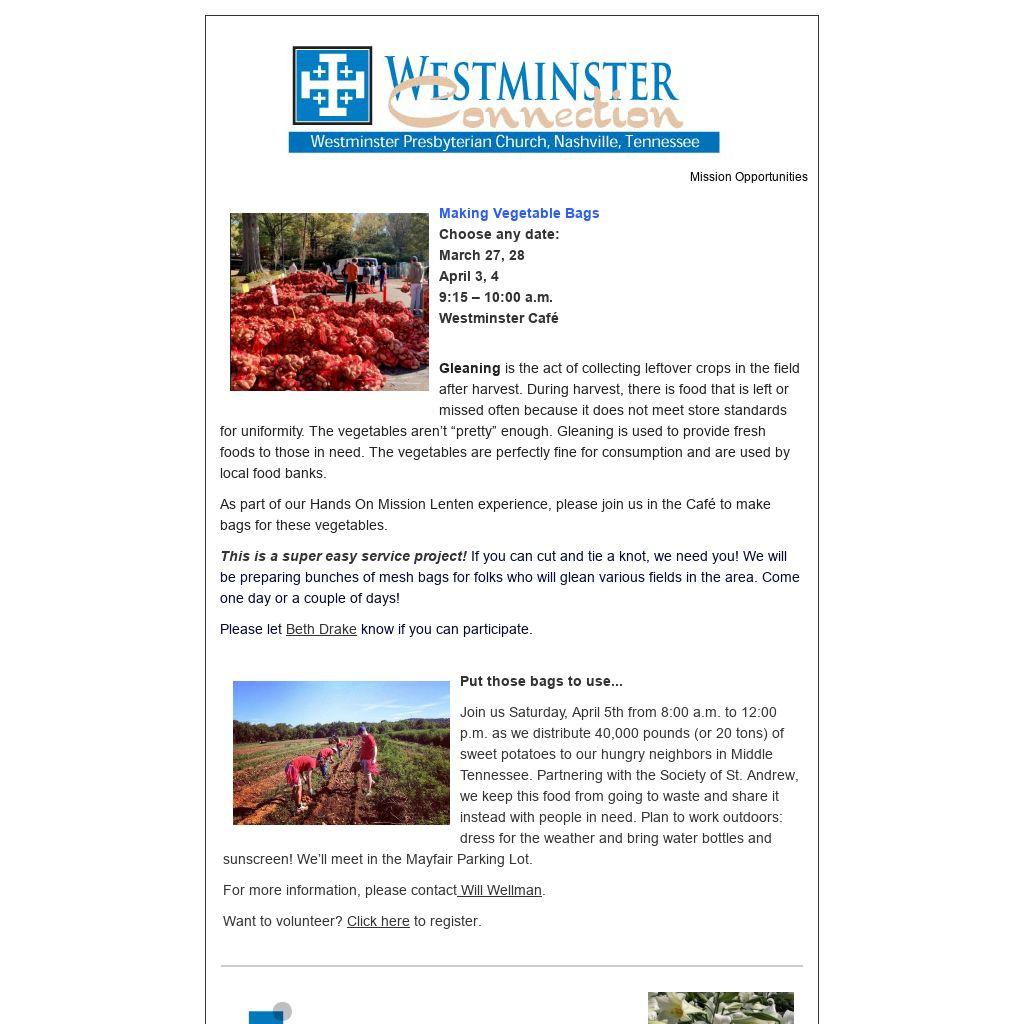 WESTMINSTER
Connection
Westminster Presbyterian Church, Nashville, Tennessee

Mission Opportunities

Making Vegetable Bags
Choose any date:
March 27, 28
April 3, 4
9:15 – 10:00 a.m.
Westminster Café

Gleaning is the act of collecting leftover crops in the field after harvest. During harvest, there is food that is left or missed often because it does not meet store standards for uniformity. The vegetables aren't "pretty" enough. Gleaning is used to provide fresh foods to those in need. The vegetables are perfectly fine for consumption and are used by local food banks.

As part of our Hands On Mission Lenten experience, please join us in the Café to make bags for these vegetables.

This is a super easy service project! If you can cut and tie a knot, we need you! We will be preparing bunches of mesh bags for folks who will glean various fields in the area. Come one day or a couple of days!

Please let Beth Drake know if you can participate.

Put those bags to use...

Join us Saturday, April 5th from 8:00 a.m. to 12:00 p.m. as we distribute 40,000 pounds (or 20 tons) of sweet potatoes to our hungry neighbors in Middle Tennessee. Partnering with the Society of St. Andrew, we keep this food from going to waste and share it instead with people in need. Plan to work outdoors: dress for the weather and bring water bottles and sunscreen! We'll meet in the Mayfair Parking Lot.

For more information, please contact Will Wellman.

Want to volunteer? Click here to register.